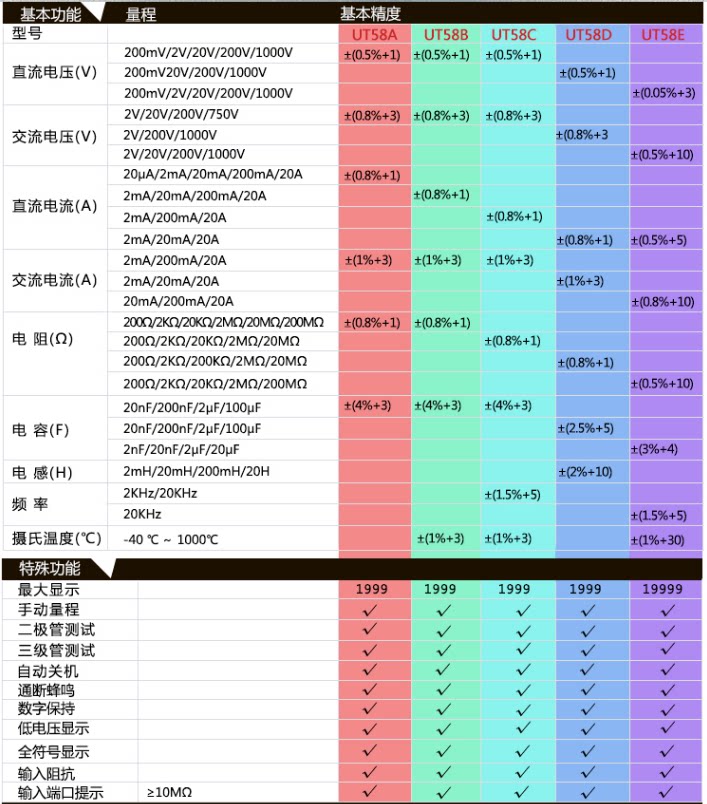 | 基本功能 | 量程 | 基本精度 | | | | |
|---|---|---|---|---|---|---|
| 型号 | | UT58A | UT58B | UT58C | UT58D | UT58E |
| 直流电压(V) | 200mV/2V/20V/200V/1000V | ±(0.5%+1) | ±(0.5%+1) | ±(0.5%+1) | | |
| | 200mV20V/200V/1000V | | | | ±(0.5%+1) | |
| | 200mV/2V/20V/200V/1000V | | | | | ±(0.05%+3) |
| 交流电压(V) | 2V/20V/200V/750V | ±(0.8%+3) | ±(0.8%+3) | ±(0.8%+3) | | |
| | 2V/200V/1000V | | | | ±(0.8%+3 | |
| | 2V/20V/200V/1000V | | | | | ±(0.5%+10) |
| 直流电流(A) | 20μA/2mA/20mA/200mA/20A | ±(0.8%+1) | | | | |
| | 2mA/20mA/200mA/20A | | ±(0.8%+1) | | | |
| | 2mA/200mA/20A | | | ±(0.8%+1) | | |
| | 2mA/20mA/20A | | | | ±(0.8%+1) | ±(0.5%+5) |
| 交流电流(A) | 2mA/200mA/20A | ±(1%+3) | ±(1%+3) | ±(1%+3) | | |
| | 2mA/20mA/20A | | | | ±(1%+3) | |
| | 20mA/200mA/20A | | | | | ±(0.8%+10) |
| 电 阻(Ω) | 200Ω/2KΩ/20KΩ/2MΩ/20MΩ/200MΩ | ±(0.8%+1) | ±(0.8%+1) | | | |
| | 200Ω/2KΩ/20KΩ/2MΩ/20MΩ | | | ±(0.8%+1) | | |
| | 200Ω/2KΩ/200KΩ/2MΩ/20MΩ | | | | ±(0.8%+1) | |
| | 200Ω/2KΩ/20KΩ/2MΩ/200MΩ | | | | | ±(0.5%+10) |
| 电 容(F) | 20nF/200nF/2μF/100μF | ±(4%+3) | ±(4%+3) | ±(4%+3) | | |
| | 20nF/200nF/2μF/100μF | | | | ±(2.5%+5) | |
| | 2nF/20nF/2μF/20μF | | | | | ±(3%+4) |
| 电 感(H) | 2mH/20mH/200mH/20H | | | | ±(2%+10) | |
| 频 率 | 2KHz/20KHz | | | ±(1.5%+5) | | |
| | 20KHz | | | | | ±(1.5%+5) |
| 摄氏温度(℃) | -40 ℃ ~ 1000℃ | | ±(1%+3) | ±(1%+3) | | ±(1%+30) |

| 特殊功能 | | | | | | |
|---|---|---|---|---|---|---|
| 最大显示 | | 1999 | 1999 | 1999 | 1999 | 19999 |
| 手动量程 | | ✓ | ✓ | ✓ | ✓ | ✓ |
| 二极管测试 | | ✓ | ✓ | ✓ | ✓ | ✓ |
| 三级管测试 | | ✓ | ✓ | ✓ | ✓ | ✓ |
| 自动关机 | | ✓ | ✓ | ✓ | ✓ | ✓ |
| 通断蜂鸣 | | ✓ | ✓ | ✓ | ✓ | ✓ |
| 数字保持 | | ✓ | ✓ | ✓ | ✓ | ✓ |
| 低电压显示 | | ✓ | ✓ | ✓ | ✓ | ✓ |
| 全符号显示 | | ✓ | ✓ | ✓ | ✓ | ✓ |
| 输入阻抗 | | ✓ | ✓ | ✓ | ✓ | ✓ |
| 输入端口提示 | ≥10MΩ | ✓ | ✓ | ✓ | ✓ | ✓ |